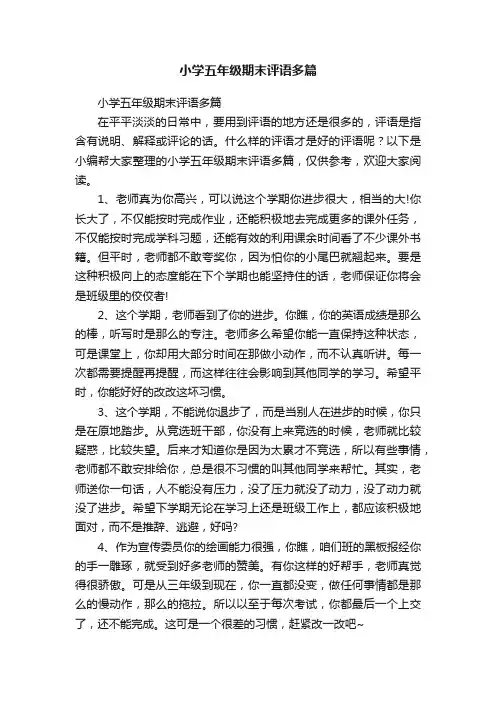 小学五年级期末评语多篇

小学五年级期末评语多篇

在平平淡淡的日常中，要用到评语的地方还是很多的，评语是指含有说明、解释或评论的话。什么样的评语才是好的评语呢？以下是小编帮大家整理的小学五年级期末评语多篇，仅供参考，欢迎大家阅读。

1、老师真为你高兴，可以说这个学期你进步很大，相当的大!你长大了，不仅能按时完成作业，还能积极地去完成更多的课外任务，不仅能按时完成学科习题，还能有效的利用课余时间看了不少课外书籍。但平时，老师都不敢夸奖你，因为怕你的小尾巴就翘起来。要是这种积极向上的态度能在下个学期也能坚持住的话，老师保证你将会是班级里的佼佼者!

2、这个学期，老师看到了你的进步。你瞧，你的英语成绩是那么的棒，听写时是那么的专注。老师多么希望你能一直保持这种状态，可是课堂上，你却用大部分时间在那做小动作，而不认真听讲。每一次都需要提醒再提醒，而这样往往会影响到其他同学的学习。希望平时，你能好好的改改这坏习惯。

3、这个学期，不能说你退步了，而是当别人在进步的时候，你只是在原地踏步。从竞选班干部，你没有上来竞选的时候，老师就比较疑惑，比较失望。后来才知道你是因为太累才不竞选，所以有些事情，老师都不敢安排给你，总是很不习惯的叫其他同学来帮忙。其实，老师送你一句话，人不能没有压力，没了压力就没了动力，没了动力就没了进步。希望下学期无论在学习上还是班级工作上，都应该积极地面对，而不是推辞、逃避，好吗?

4、作为宣传委员你的绘画能力很强，你瞧，咱们班的黑板报经你的手一雕琢，就受到好多老师的赞美。有你这样的好帮手，老师真觉得很骄傲。可是从三年级到现在，你一直都没变，做任何事情都是那么的慢动作，那么的拖拉。所以以至于每次考试，你都最后一个上交了，还不能完成。这可是一个很差的习惯，赶紧改一改吧~